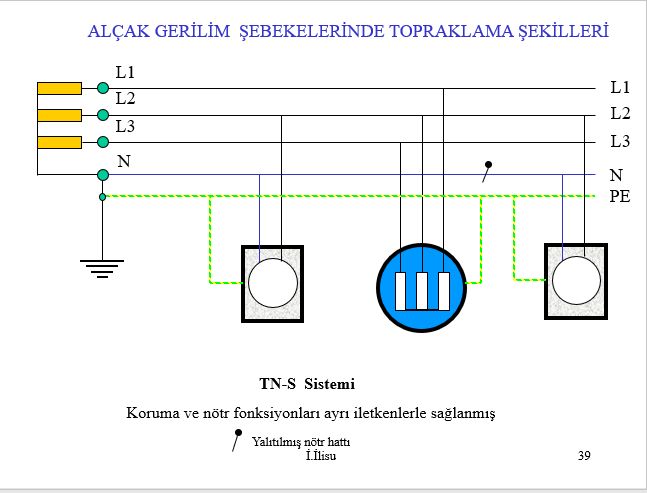 ALÇAK GERİLİM ŞEBEKELERİNDE TOPRAKLAMA ŞEKİLLERİ

L1
L2
L3
N

L1
L2
L3
N
PE

TN-S Sistemi

Koruma ve nötr fonksiyonları ayrı iletkenlerle sağlanmış

Yalıtılmış nötr hattı

İ.İlisu

39